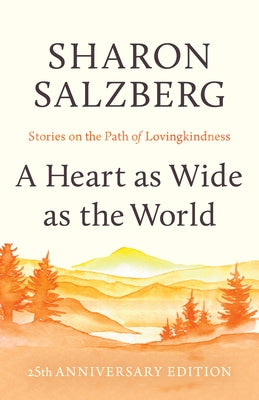 SHARON SALZBERG

Stories on the Path of Lovingkindness

A Heart as Wide as the World

25th ANNIVERSARY EDITION